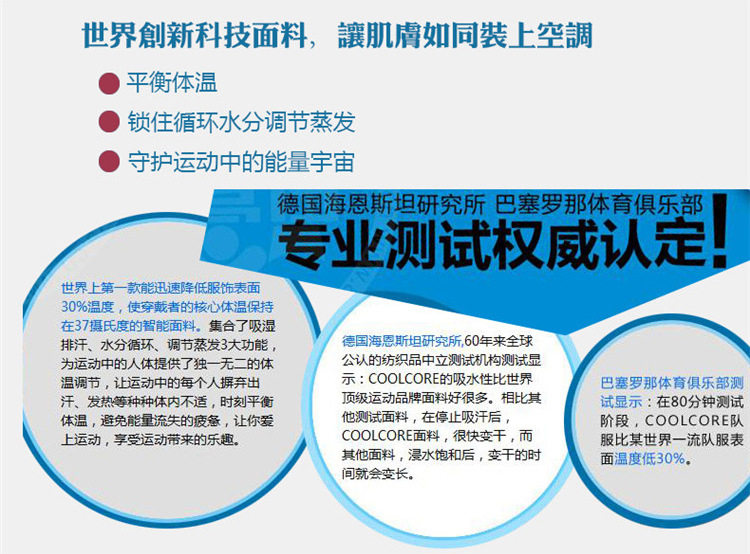 世界創新科技面料，讓肌膚如同裝上空調

• 平衡体温
• 锁住循环水分调节蒸发
• 守护运动中的能量宇宙

德国海恩斯坦研究所 巴塞罗那体育俱乐部
专业测试权威认定!

世界上第一款能迅速降低服饰表面30%温度，使穿戴者的核心体温保持在37摄氏度的智能面料。集合了吸湿排汗、水分循环、调节蒸发3大功能，为运动中的人体提供了独一无二的体温调节，让运动中的每个人摒弃出汗、发热等种种体内不适，时刻平衡体温，避免能量流失的疲惫，让你爱上运动，享受运动带来的乐趣。

德国海恩斯坦研究所,60年来全球公认的纺织品中立测试机构测试显示：COOLCORE的吸水性比世界顶级运动品牌面料好很多。相比其他测试面料，在停止吸汗后，COOLCORE面料，很快变干，而其他面料，浸水饱和后，变干的时间就会变长。

巴塞罗那体育俱乐部测试显示：在80分钟测试阶段，COOLCORE队服比某世界一流队服表面温度低30%。